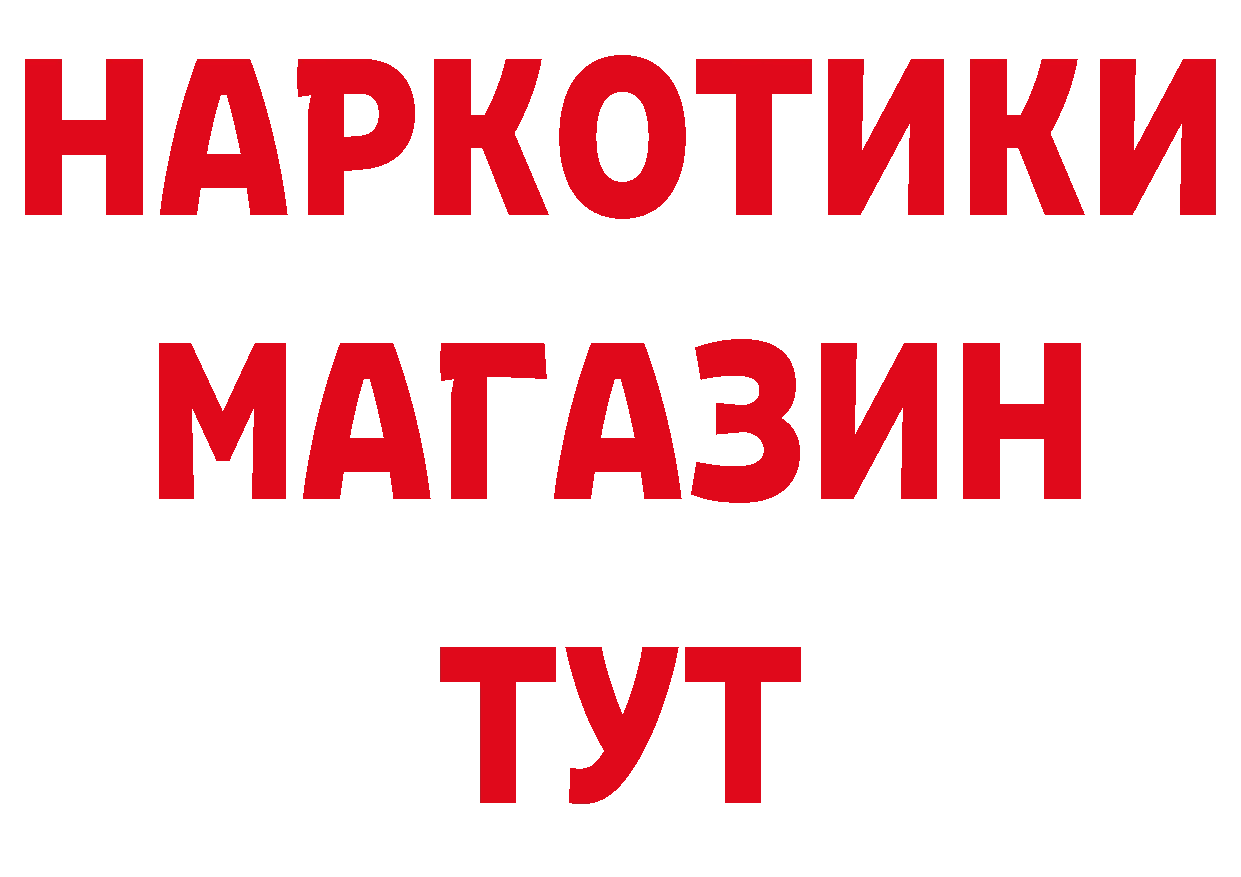 НАРКОТИКИ
МАГАЗИН
ТУТ